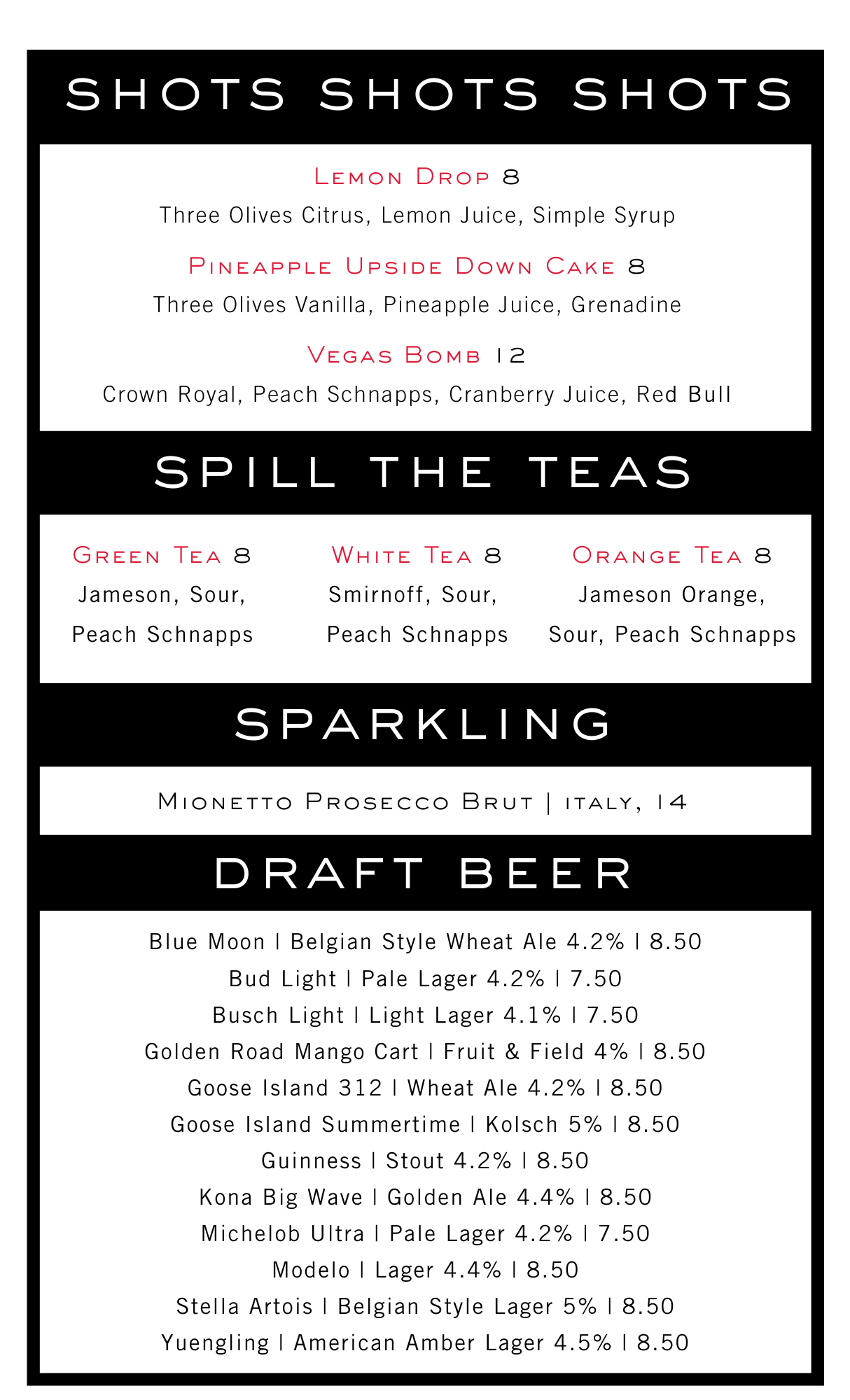 SHOTS SHOTS SHOTS

Lemon Drop 8
Three Olives Citrus, Lemon Juice, Simple Syrup

Pineapple Upside Down Cake 8
Three Olives Vanilla, Pineapple Juice, Grenadine

Vegas Bomb 12
Crown Royal, Peach Schnapps, Cranberry Juice, Red Bull

SPILL THE TEAS

Green Tea 8
Jameson, Sour, Peach Schnapps

White Tea 8
Smirnoff, Sour, Peach Schnapps

Orange Tea 8
Jameson Orange, Sour, Peach Schnapps

SPARKLING

Mionetto Prosecco Brut | italy, 14

DRAFT BEER

Blue Moon | Belgian Style Wheat Ale 4.2% | 8.50
Bud Light | Pale Lager 4.2% | 7.50
Busch Light | Light Lager 4.1% | 7.50
Golden Road Mango Cart | Fruit & Field 4% | 8.50
Goose Island 312 | Wheat Ale 4.2% | 8.50
Goose Island Summertime | Kolsch 5% | 8.50
Guinness | Stout 4.2% | 8.50
Kona Big Wave | Golden Ale 4.4% | 8.50
Michelob Ultra | Pale Lager 4.2% | 7.50
Modelo | Lager 4.4% | 8.50
Stella Artois | Belgian Style Lager 5% | 8.50
Yuengling | American Amber Lager 4.5% | 8.50